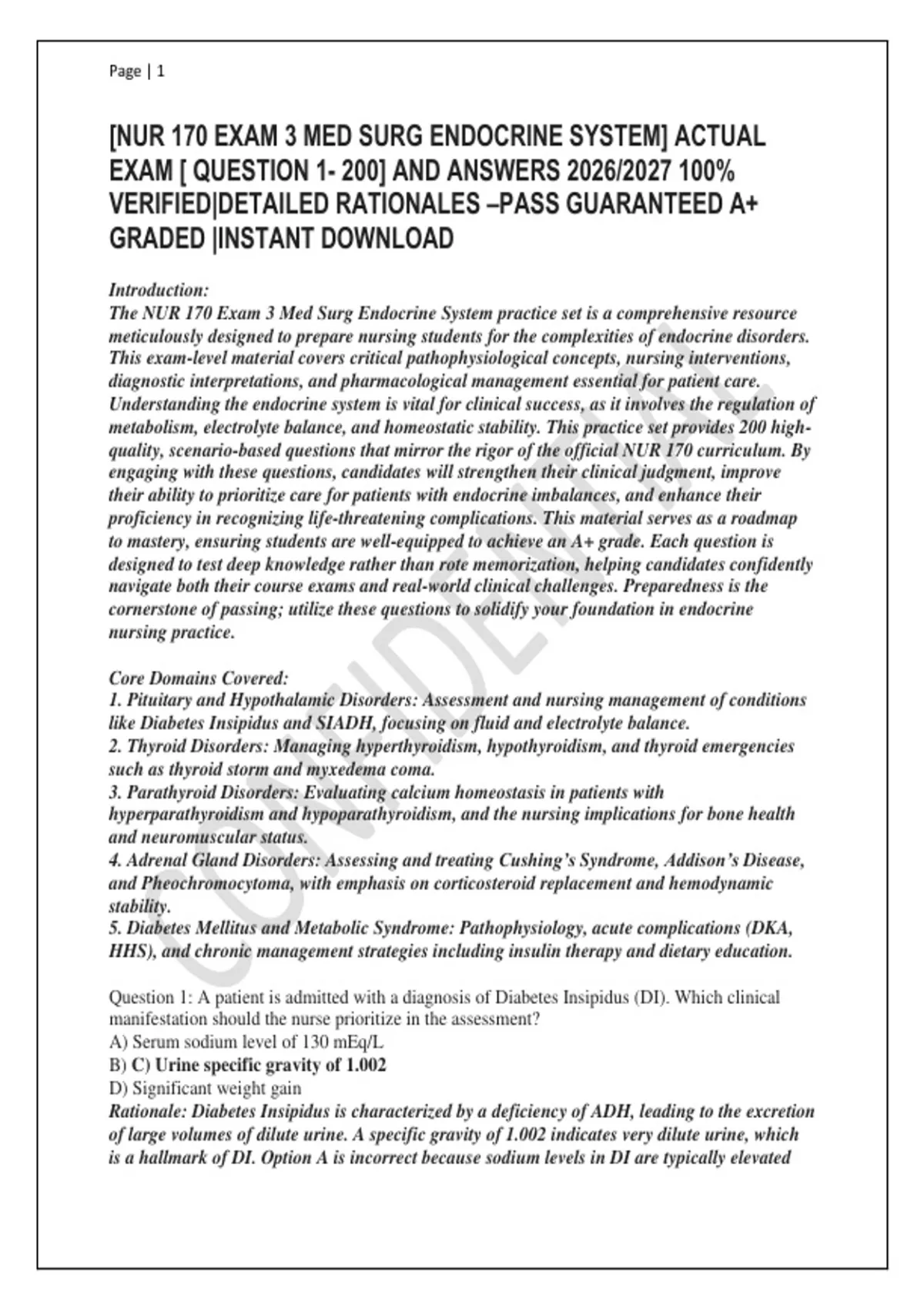 Page | 1

[NUR 170 EXAM 3 MED SURG ENDOCRINE SYSTEM] ACTUAL EXAM [ QUESTION 1- 200] AND ANSWERS 2026/2027 100% VERIFIED|DETAILED RATIONALES –PASS GUARANTEED A+ GRADED |INSTANT DOWNLOAD

Introduction:
The NUR 170 Exam 3 Med Surg Endocrine System practice set is a comprehensive resource meticulously designed to prepare nursing students for the complexities of endocrine disorders. This exam-level material covers critical pathophysiological concepts, nursing interventions, diagnostic interpretations, and pharmacological management essential for patient care. Understanding the endocrine system is vital for clinical success, as it involves the regulation of metabolism, electrolyte balance, and homeostatic stability. This practice set provides 200 high-quality, scenario-based questions that mirror the rigor of the official NUR 170 curriculum. By engaging with these questions, candidates will strengthen their clinical judgment, improve their ability to prioritize care for patients with endocrine imbalances, and enhance their proficiency in recognizing life-threatening complications. This material serves as a roadmap to mastery, ensuring students are well-equipped to achieve an A+ grade. Each question is designed to test deep knowledge rather than rote memorization, helping candidates confidently navigate both their course exams and real-world clinical challenges. Preparedness is the cornerstone of passing; utilize these questions to solidify your foundation in endocrine nursing practice.

Core Domains Covered:
1. Pituitary and Hypothalamic Disorders: Assessment and nursing management of conditions like Diabetes Insipidus and SIADH, focusing on fluid and electrolyte balance.
2. Thyroid Disorders: Managing hyperthyroidism, hypothyroidism, and thyroid emergencies such as thyroid storm and myxedema coma.
3. Parathyroid Disorders: Evaluating calcium homeostasis in patients with hyperparathyroidism and hypoparathyroidism, and the nursing implications for bone health and neuromuscular status.
4. Adrenal Gland Disorders: Assessing and treating Cushing's Syndrome, Addison's Disease, and Pheochromocytoma, with emphasis on corticosteroid replacement and hemodynamic stability.
5. Diabetes Mellitus and Metabolic Syndrome: Pathophysiology, acute complications (DKA, HHS), and chronic management strategies including insulin therapy and dietary education.

Question 1: A patient is admitted with a diagnosis of Diabetes Insipidus (DI). Which clinical manifestation should the nurse prioritize in the assessment?
A) Serum sodium level of 130 mEq/L
B) C) Urine specific gravity of 1.002
D) Significant weight gain
Rationale: Diabetes Insipidus is characterized by a deficiency of ADH, leading to the excretion of large volumes of dilute urine. A specific gravity of 1.002 indicates very dilute urine, which is a hallmark of DI. Option A is incorrect because sodium levels in DI are typically elevated

CONFIDENTIAL